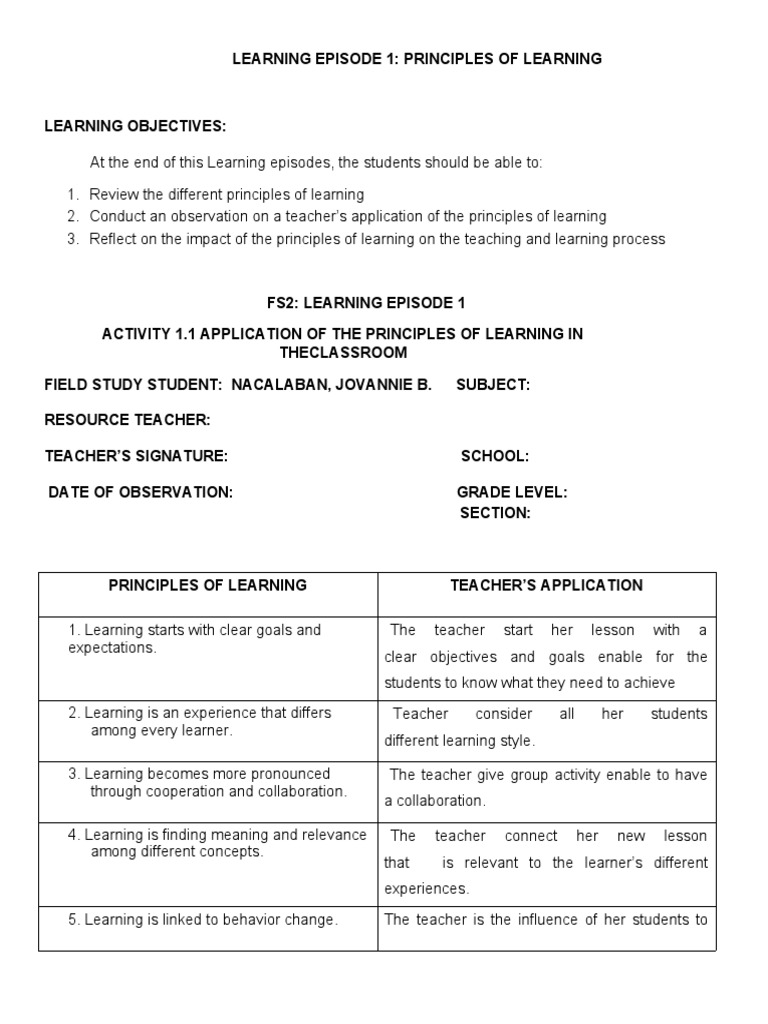 LEARNING EPISODE 1: PRINCIPLES OF LEARNING

LEARNING OBJECTIVES:

At the end of this Learning episodes, the students should be able to:

1. Review the different principles of learning
2. Conduct an observation on a teacher's application of the principles of learning
3. Reflect on the impact of the principles of learning on the teaching and learning process

FS2: LEARNING EPISODE 1

ACTIVITY 1.1 APPLICATION OF THE PRINCIPLES OF LEARNING IN THECLASSROOM

FIELD STUDY STUDENT: NACALABAN, JOVANNIE B. SUBJECT:

RESOURCE TEACHER:

TEACHER'S SIGNATURE: SCHOOL:

DATE OF OBSERVATION: GRADE LEVEL:
SECTION:

| PRINCIPLES OF LEARNING | TEACHER'S APPLICATION |
|---|---|
| 1. Learning starts with clear goals and expectations. | The teacher start her lesson with a clear objectives and goals enable for the students to know what they need to achieve |
| 2. Learning is an experience that differs among every learner. | Teacher consider all her students different learning style. |
| 3. Learning becomes more pronounced through cooperation and collaboration. | The teacher give group activity enable to have a collaboration. |
| 4. Learning is finding meaning and relevance among different concepts. | The teacher connect her new lesson that is relevant to the learner's different experiences. |
| 5. Learning is linked to behavior change. | The teacher is the influence of her students to |